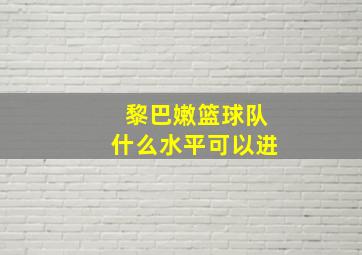 黎巴嫩篮球队
什么水平可以进